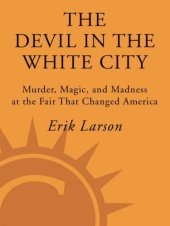 THE DEVIL IN THE WHITE CITY

Murder, Magic, and Madness at the Fair That Changed America

Erik Larson